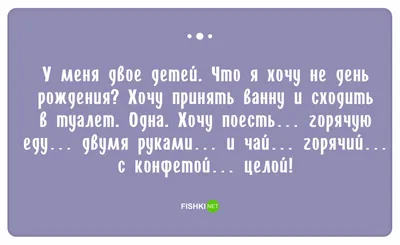 У меня двое детей. Что я хочу не день рождения? Хочу принять ванну и сходить в туалет. Одна. Хочу поесть... горячую еду... двумя руками... и чай... горячий... с конфетой... целой!

FISHKI NET